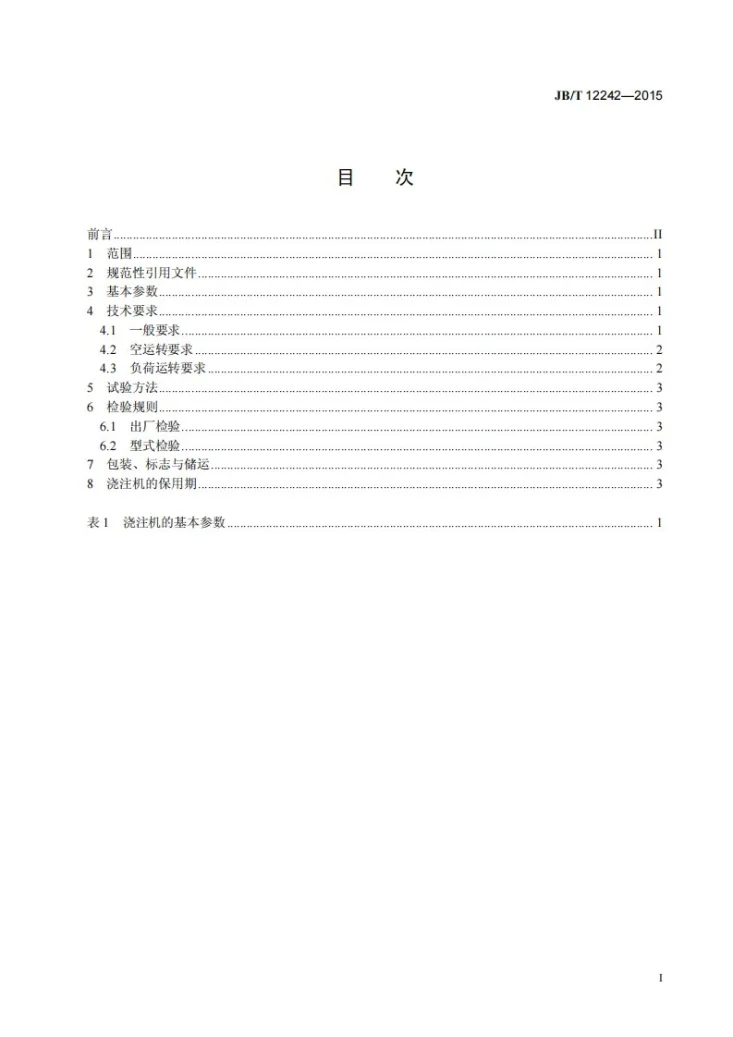 JB/T 12242—2015

目　次

前言 II
1 范围 1
2 规范性引用文件 1
3 基本参数 1
4 技术要求 1
4.1 一般要求 1
4.2 空运转要求 2
4.3 负荷运转要求 2
5 试验方法 3
6 检验规则 3
6.1 出厂检验 3
6.2 型式检验 3
7 包装、标志与储运 3
8 浇注机的保用期 3

表1 浇注机的基本参数 1

I